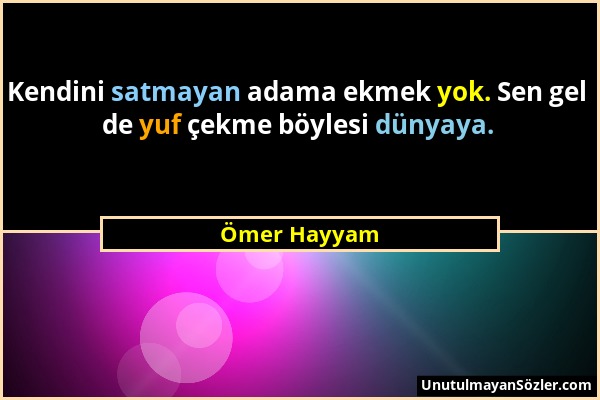 Kendini satmayan adama ekmek yok. Sen gel de yuf çekme böylesi dünyaya.

Ömer Hayyam

UnutulmayanSözler.com